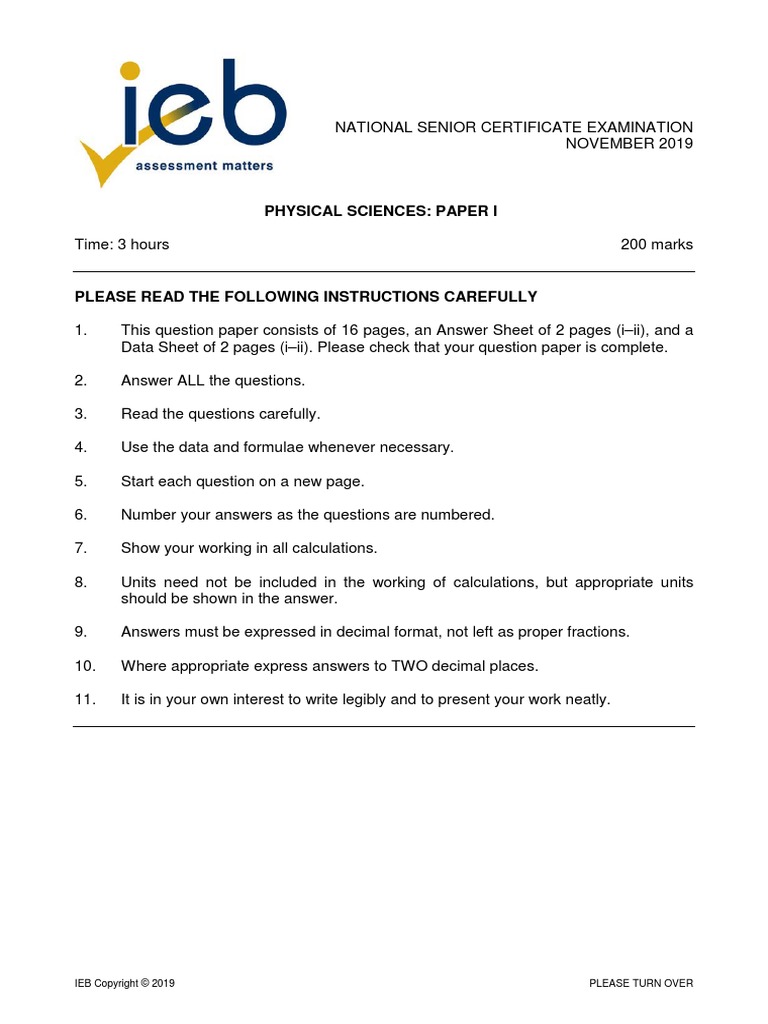 ieb
assessment matters

NATIONAL SENIOR CERTIFICATE EXAMINATION
NOVEMBER 2019

PHYSICAL SCIENCES: PAPER I

Time: 3 hours

200 marks

PLEASE READ THE FOLLOWING INSTRUCTIONS CAREFULLY

1. This question paper consists of 16 pages, an Answer Sheet of 2 pages (i–ii), and a Data Sheet of 2 pages (i–ii). Please check that your question paper is complete.

2. Answer ALL the questions.

3. Read the questions carefully.

4. Use the data and formulae whenever necessary.

5. Start each question on a new page.

6. Number your answers as the questions are numbered.

7. Show your working in all calculations.

8. Units need not be included in the working of calculations, but appropriate units should be shown in the answer.

9. Answers must be expressed in decimal format, not left as proper fractions.

10. Where appropriate express answers to TWO decimal places.

11. It is in your own interest to write legibly and to present your work neatly.

IEB Copyright © 2019

PLEASE TURN OVER